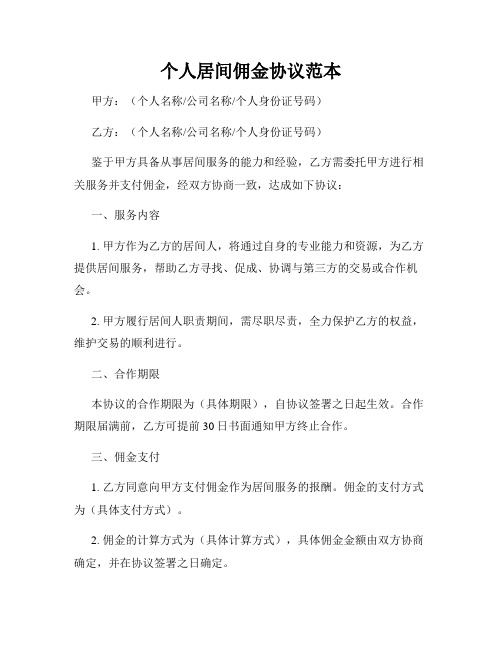 个人居间佣金协议范本

甲方：（个人名称/公司名称/个人身份证号码）

乙方：（个人名称/公司名称/个人身份证号码）

鉴于甲方具备从事居间服务的能力和经验，乙方需委托甲方进行相关服务并支付佣金，经双方协商一致，达成如下协议：

一、服务内容

1. 甲方作为乙方的居间人，将通过自身的专业能力和资源，为乙方提供居间服务，帮助乙方寻找、促成、协调与第三方的交易或合作机会。

2. 甲方履行居间人职责期间，需尽职尽责，全力保护乙方的权益，维护交易的顺利进行。

二、合作期限

本协议的合作期限为（具体期限），自协议签署之日起生效。合作期限届满前，乙方可提前 30 日书面通知甲方终止合作。

三、佣金支付

1. 乙方同意向甲方支付佣金作为居间服务的报酬。佣金的支付方式为（具体支付方式）。

2. 佣金的计算方式为（具体计算方式），具体佣金金额由双方协商确定，并在协议签署之日确定。